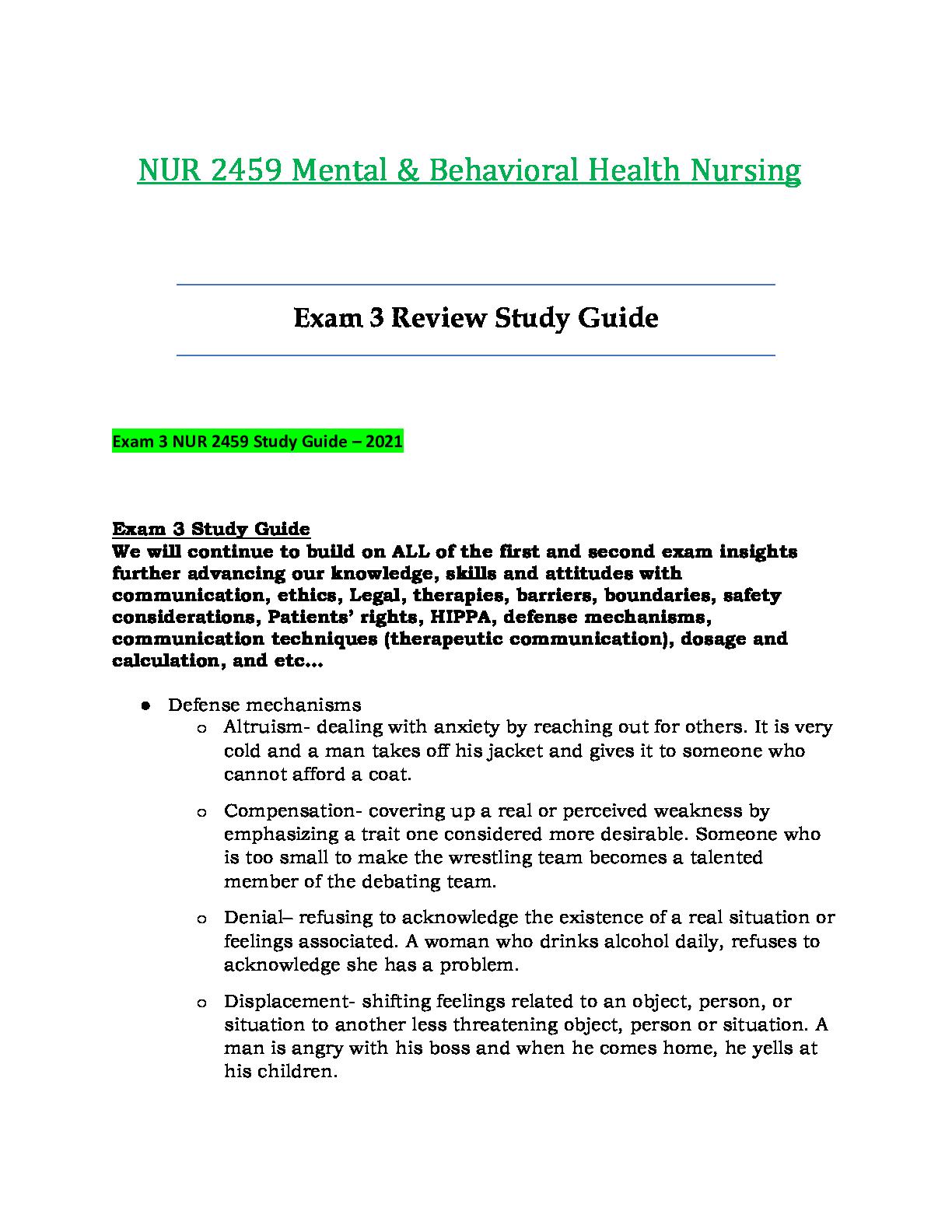 NUR 2459 Mental & Behavioral Health Nursing

Exam 3 Review Study Guide

Exam 3 NUR 2459 Study Guide – 2021

Exam 3 Study Guide
We will continue to build on ALL of the first and second exam insights further advancing our knowledge, skills and attitudes with communication, ethics, Legal, therapies, barriers, boundaries, safety considerations, Patients' rights, HIPPA, defense mechanisms, communication techniques (therapeutic communication), dosage and calculation, and etc…

● Defense mechanisms
  o Altruism- dealing with anxiety by reaching out for others. It is very cold and a man takes off his jacket and gives it to someone who cannot afford a coat.

  o Compensation- covering up a real or perceived weakness by emphasizing a trait one considered more desirable. Someone who is too small to make the wrestling team becomes a talented member of the debating team.

  o Denial– refusing to acknowledge the existence of a real situation or feelings associated. A woman who drinks alcohol daily, refuses to acknowledge she has a problem.

  o Displacement- shifting feelings related to an object, person, or situation to another less threatening object, person or situation. A man is angry with his boss and when he comes home, he yells at his children.